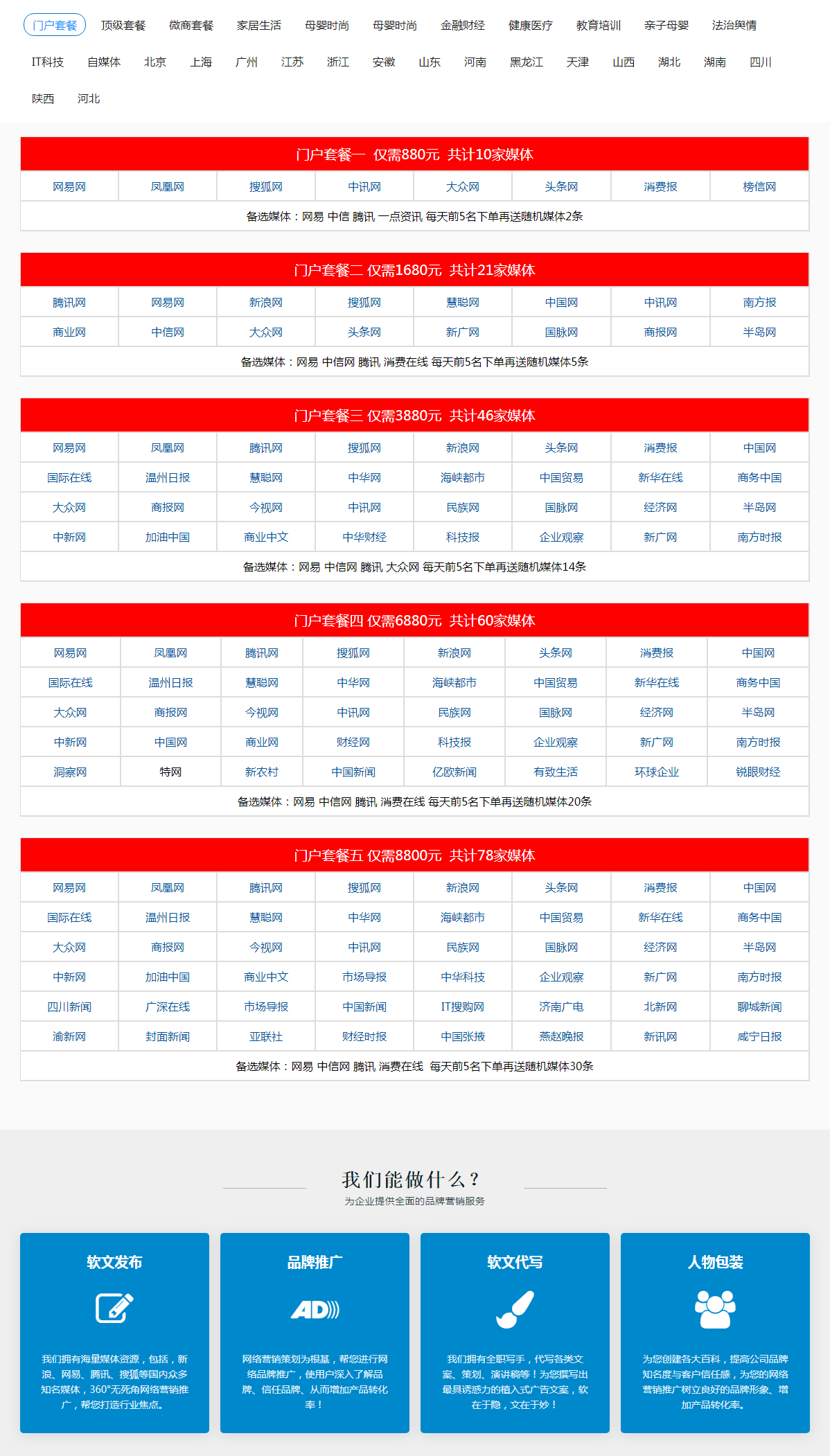 门户套餐 顶级套餐 微商套餐 家居生活 母婴时尚 母婴时尚 金融财经 健康医疗 教育培训 亲子母婴 法治舆情
IT科技 自媒体 北京 上海 广州 江苏 浙江 安徽 山东 河南 黑龙江 天津 山西 湖北 湖南 四川
陕西 河北

门户套餐一 仅需880元 共计10家媒体

| 网易网 | 凤凰网 | 搜狐网 | 中讯网 | 大众网 | 头条网 | 消费报 | 榜信网 |
|---|---|---|---|---|---|---|---|

备选媒体：网易 中信 腾讯 一点资讯 每天前5名下单再送随机媒体2条

门户套餐二 仅需1680元 共计21家媒体

| 腾讯网 | 网易网 | 新浪网 | 搜狐网 | 慧聪网 | 中国网 | 中讯网 | 南方报 |
|---|---|---|---|---|---|---|---|
| 商业网 | 中信网 | 大众网 | 头条网 | 新广网 | 国脉网 | 商报网 | 半岛网 |

备选媒体：网易 中信网 腾讯 消费在线 每天前5名下单再送随机媒体5条

门户套餐三 仅需3880元 共计46家媒体

| 网易网 | 凤凰网 | 腾讯网 | 搜狐网 | 新浪网 | 头条网 | 消费报 | 中国网 |
|---|---|---|---|---|---|---|---|
| 国际在线 | 温州日报 | 慧聪网 | 中华网 | 海峡都市 | 中国贸易 | 新华在线 | 商务中国 |
| 大众网 | 商报网 | 今视网 | 中讯网 | 民族网 | 国脉网 | 经济网 | 半岛网 |
| 中新网 | 加油中国 | 商业中文 | 中华财经 | 科技报 | 企业观察 | 新广网 | 南方时报 |

备选媒体：网易 中信网 腾讯 大众网 每天前5名下单再送随机媒体14条

门户套餐四 仅需6880元 共计60家媒体

| 网易网 | 凤凰网 | 腾讯网 | 搜狐网 | 新浪网 | 头条网 | 消费报 | 中国网 |
|---|---|---|---|---|---|---|---|
| 国际在线 | 温州日报 | 慧聪网 | 中华网 | 海峡都市 | 中国贸易 | 新华在线 | 商务中国 |
| 大众网 | 商报网 | 今视网 | 中讯网 | 民族网 | 国脉网 | 经济网 | 半岛网 |
| 中新网 | 中国网 | 商业网 | 财经网 | 科技报 | 企业观察 | 新广网 | 南方时报 |
| 洞察网 | 特网 | 新农村 | 中国新闻 | 亿欧新闻 | 有致生活 | 环球企业 | 锐眼财经 |

备选媒体：网易 中信网 腾讯 消费在线 每天前5名下单再送随机媒体20条

门户套餐五 仅需8800元 共计78家媒体

| 网易网 | 凤凰网 | 腾讯网 | 搜狐网 | 新浪网 | 头条网 | 消费报 | 中国网 |
|---|---|---|---|---|---|---|---|
| 国际在线 | 温州日报 | 慧聪网 | 中华网 | 海峡都市 | 中国贸易 | 新华在线 | 商务中国 |
| 大众网 | 商报网 | 今视网 | 中讯网 | 民族网 | 国脉网 | 经济网 | 半岛网 |
| 中新网 | 加油中国 | 商业中文 | 市场导报 | 中华科技 | 企业观察 | 新广网 | 南方时报 |
| 四川新闻 | 广深在线 | 市场导报 | 中国新闻 | IT搜购网 | 济南广电 | 北新网 | 聊城新闻 |
| 渝新网 | 封面新闻 | 亚联社 | 财经时报 | 中国张掖 | 燕赵晚报 | 新讯网 | 咸宁日报 |

备选媒体：网易 中信网 腾讯 消费在线 每天前5名下单再送随机媒体30条

我们能做什么？
为企业提供全面的品牌营销服务

软文发布
我们拥有海量媒体资源，包括，新浪、网易、腾讯、搜狐等国内众多知名媒体，360°无死角网络营销推广，帮您打造行业焦点。

品牌推广
AD
网络营销策划为根基，帮您进行网络品牌推广，使用户深入了解品牌、信任品牌、从而增加产品转化率！

软文代写
我们拥有全职写手，代写各类文案、策划、演讲稿等！为您撰写出最具诱惑力的植入式广告文案，软在于隐，文在于妙！

人物包装
为您创建各大百科，提高公司品牌知名度与客户信任感，为您的网络营销推广树立良好的品牌形象、增加产品转化率。